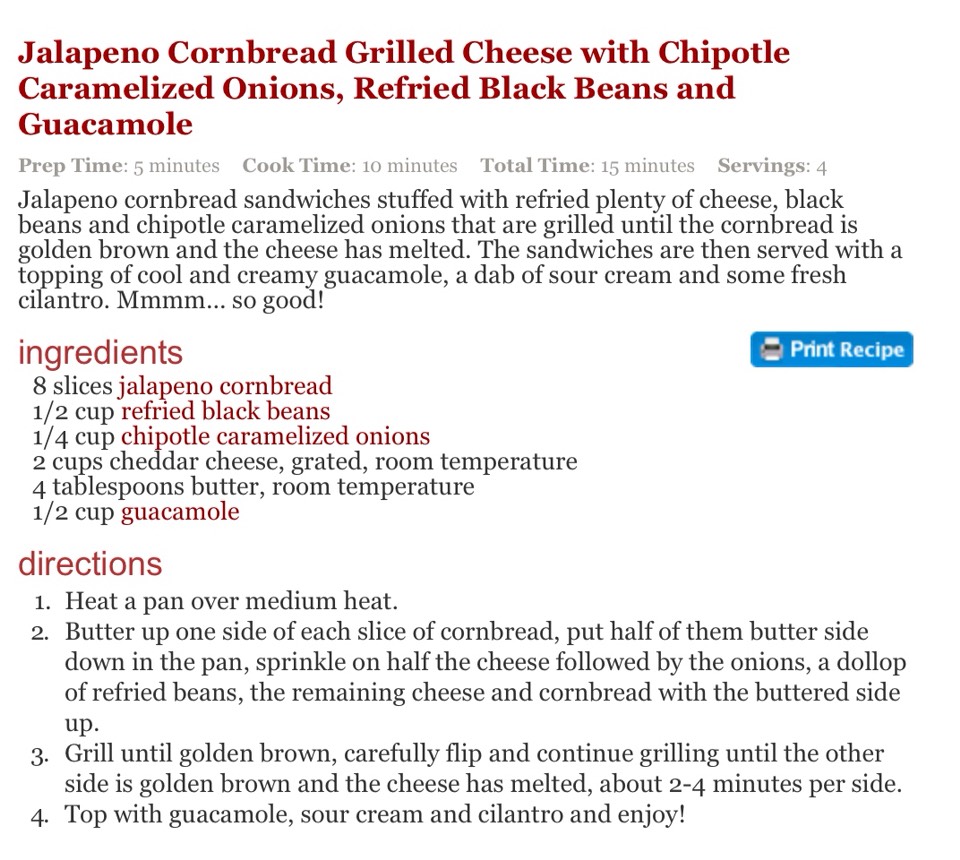 Jalapeno Cornbread Grilled Cheese with Chipotle Caramelized Onions, Refried Black Beans and Guacamole

Prep Time: 5 minutes Cook Time: 10 minutes Total Time: 15 minutes Servings: 4

Jalapeno cornbread sandwiches stuffed with refried plenty of cheese, black beans and chipotle caramelized onions that are grilled until the cornbread is golden brown and the cheese has melted. The sandwiches are then served with a topping of cool and creamy guacamole, a dab of sour cream and some fresh cilantro. Mmmm... so good!

ingredients

Print Recipe

8 slices jalapeno cornbread
1/2 cup refried black beans
1/4 cup chipotle caramelized onions
2 cups cheddar cheese, grated, room temperature
4 tablespoons butter, room temperature
1/2 cup guacamole

directions

1. Heat a pan over medium heat.
2. Butter up one side of each slice of cornbread, put half of them butter side down in the pan, sprinkle on half the cheese followed by the onions, a dollop of refried beans, the remaining cheese and cornbread with the buttered side up.
3. Grill until golden brown, carefully flip and continue grilling until the other side is golden brown and the cheese has melted, about 2-4 minutes per side.
4. Top with guacamole, sour cream and cilantro and enjoy!